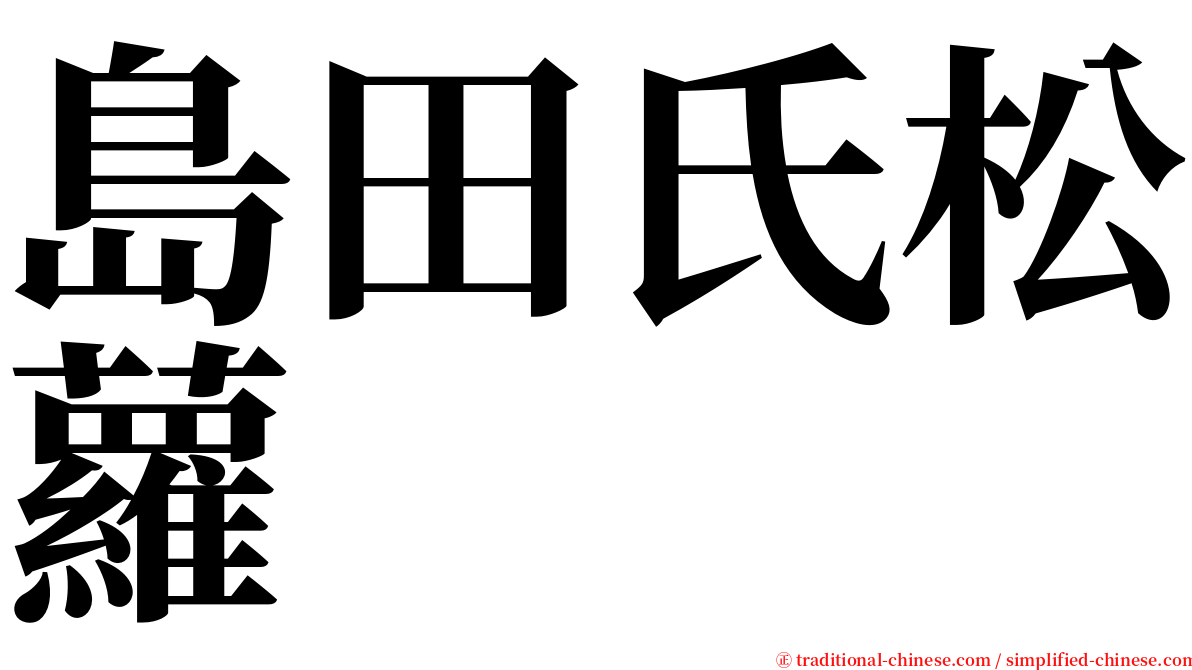 島田氏松蘿

㊣ traditional-chinese.com / simplified-chinese.com